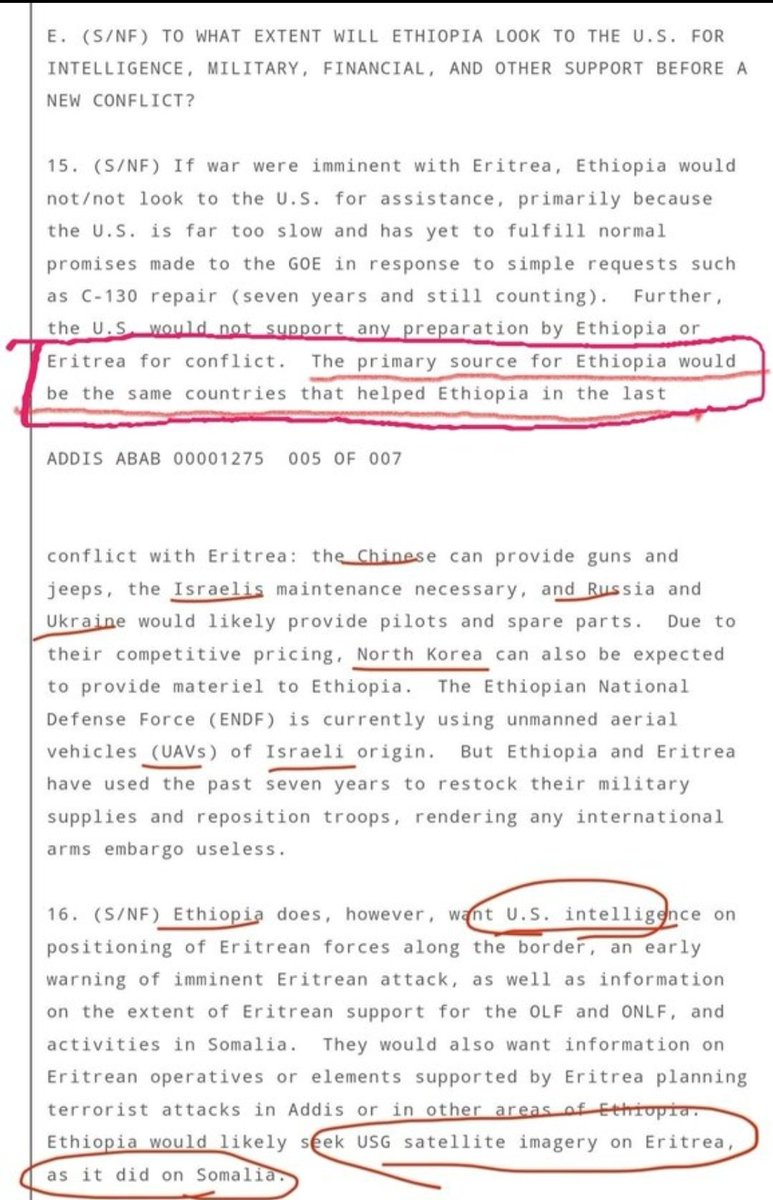 E. (S/NF) TO WHAT EXTENT WILL ETHIOPIA LOOK TO THE U.S. FOR INTELLIGENCE, MILITARY, FINANCIAL, AND OTHER SUPPORT BEFORE A NEW CONFLICT?

15. (S/NF) If war were imminent with Eritrea, Ethiopia would not/not look to the U.S. for assistance, primarily because the U.S. is far too slow and has yet to fulfill normal promises made to the GOE in response to simple requests such as C-130 repair (seven years and still counting). Further, the U.S. would not support any preparation by Ethiopia or Eritrea for conflict. The primary source for Ethiopia would be the same countries that helped Ethiopia in the last

ADDIS ABAB 00001275 005 OF 007

conflict with Eritrea: the Chinese can provide guns and jeeps, the Israelis maintenance necessary, and Russia and Ukraine would likely provide pilots and spare parts. Due to their competitive pricing, North Korea can also be expected to provide materiel to Ethiopia. The Ethiopian National Defense Force (ENDF) is currently using unmanned aerial vehicles (UAVs) of Israeli origin. But Ethiopia and Eritrea have used the past seven years to restock their military supplies and reposition troops, rendering any international arms embargo useless.

16. (S/NF) Ethiopia does, however, want U.S. intelligence on positioning of Eritrean forces along the border, an early warning of imminent Eritrean attack, as well as information on the extent of Eritrean support for the OLF and ONLF, and activities in Somalia. They would also want information on Eritrean operatives or elements supported by Eritrea planning terrorist attacks in Addis or in other areas of Ethiopia. Ethiopia would likely seek USG satellite imagery on Eritrea, as it did on Somalia.